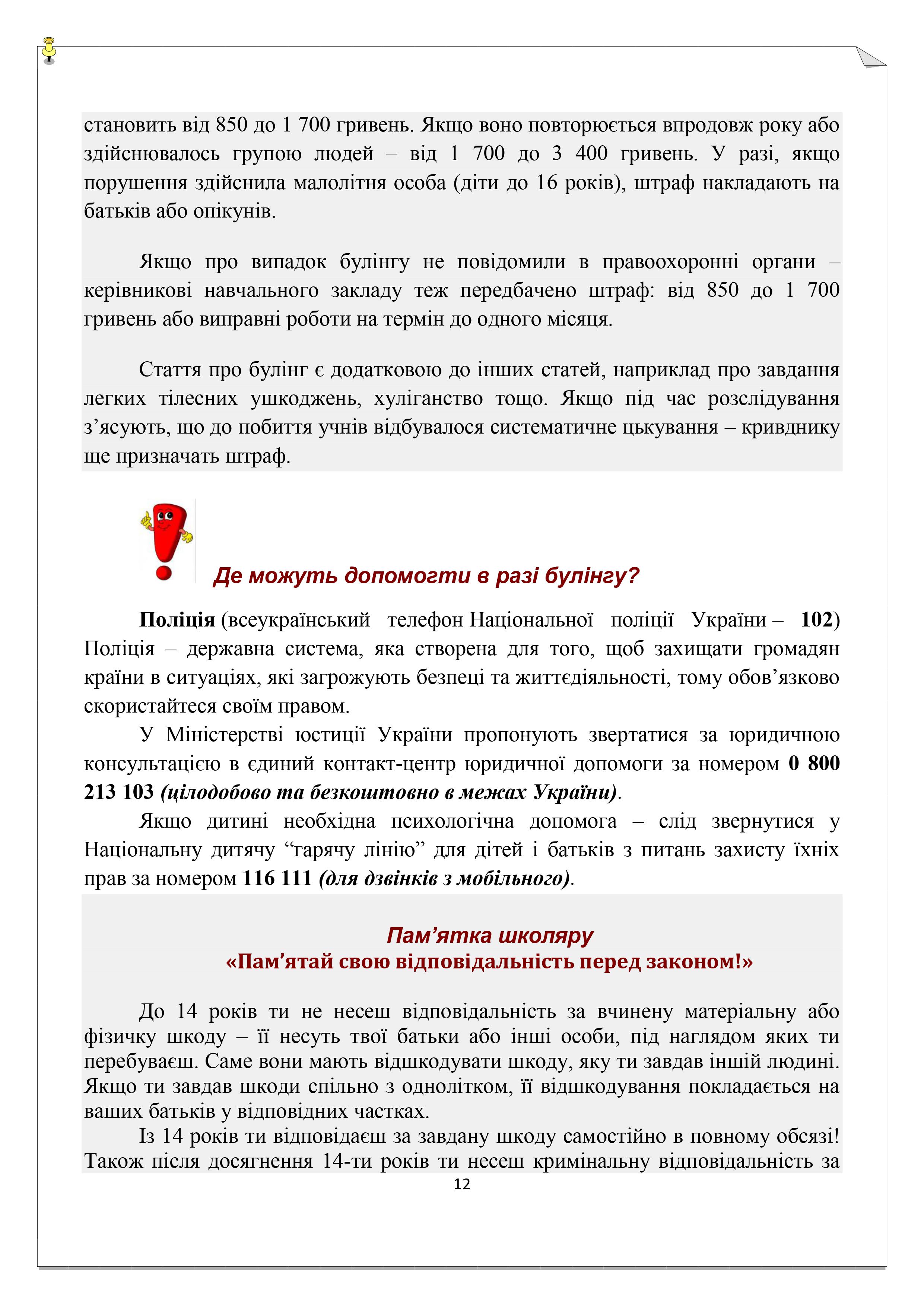 становить від 850 до 1 700 гривень. Якщо воно повторюється впродовж року або здійснювалось групою людей – від 1 700 до 3 400 гривень. У разі, якщо порушення здійснила малолітня особа (діти до 16 років), штраф накладають на батьків або опікунів.

Якщо про випадок булінгу не повідомили в правоохоронні органи – керівникові навчального закладу теж передбачено штраф: від 850 до 1 700 гривень або виправні роботи на термін до одного місяця.

Стаття про булінг є додатковою до інших статей, наприклад про завдання легких тілесних ушкоджень, хуліганство тощо. Якщо під час розслідування з’ясують, що до побиття учнів відбувалося систематичне цькування – кривднику ще призначать штраф.

Де можуть допомогти в разі булінгу?

Поліція (всеукраїнський телефон Національної поліції України – 102) Поліція – державна система, яка створена для того, щоб захищати громадян країни в ситуаціях, які загрожують безпеці та життєдіяльності, тому обов’язково скористайтеся своїм правом.

У Міністерстві юстиції України пропонують звертатися за юридичною консультацією в єдиний контакт-центр юридичної допомоги за номером 0 800 213 103 (цілодобово та безкоштовно в межах України).

Якщо дитині необхідна психологічна допомога – слід звернутися у Національну дитячу “гарячу лінію” для дітей і батьків з питань захисту їхніх прав за номером 116 111 (для дзвінків з мобільного).

Пам’ятка школяру
«Пам’ятай свою відповідальність перед законом!»

До 14 років ти не несеш відповідальність за вчинену матеріальну або фізичку шкоду – її несуть твої батьки або інші особи, під наглядом яких ти перебуваєш. Саме вони мають відшкодувати шкоду, яку ти завдав іншій людині. Якщо ти завдав шкоди спільно з однолітком, її відшкодування покладається на ваших батьків у відповідних частках.

Із 14 років ти відповідаєш за завдану шкоду самостійно в повному обсязі! Також після досягнення 14-ти років ти несеш кримінальну відповідальність за

12